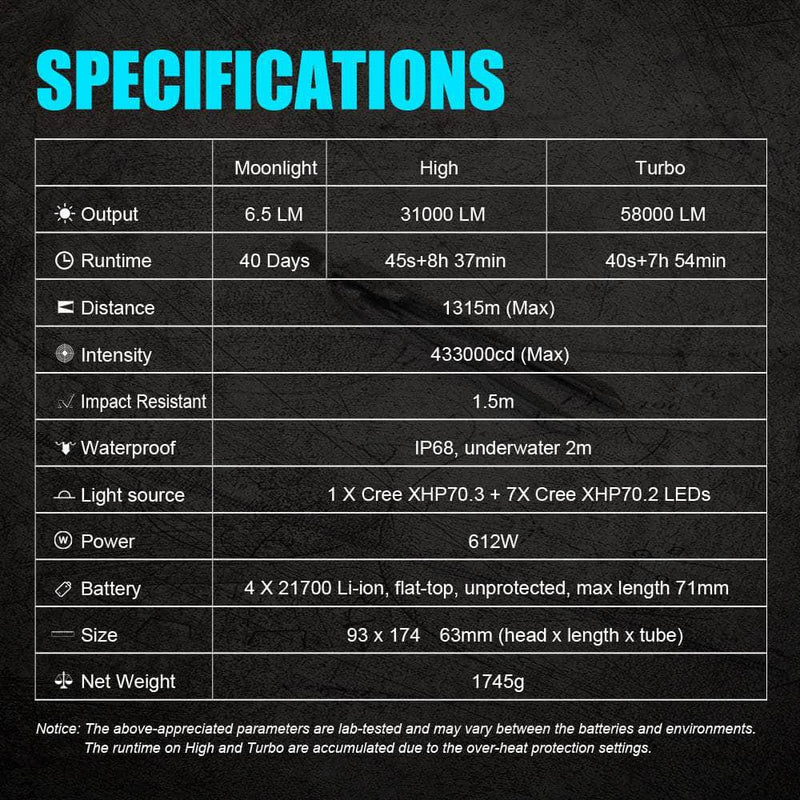 SPECIFICATIONS

| | Moonlight | High | Turbo |
|---|---|---|---|
| Output | 6.5 LM | 31000 LM | 58000 LM |
| Runtime | 40 Days | 45s+8h 37min | 40s+7h 54min |
| Distance | 1315m (Max) | | |
| Intensity | 433000cd (Max) | | |
| Impact Resistant | 1.5m | | |
| Waterproof | IP68, underwater 2m | | |
| Light source | 1 X Cree XHP70.3 + 7X Cree XHP70.2 LEDs | | |
| Power | 612W | | |
| Battery | 4 X 21700 Li-ion, flat-top, unprotected, max length 71mm | | |
| Size | 93 x 174 63mm (head x length x tube) | | |
| Net Weight | 1745g | | |

Notice: The above-appreciated parameters are lab-tested and may vary between the batteries and environments. The runtime on High and Turbo are accumulated due to the over-heat protection settings.